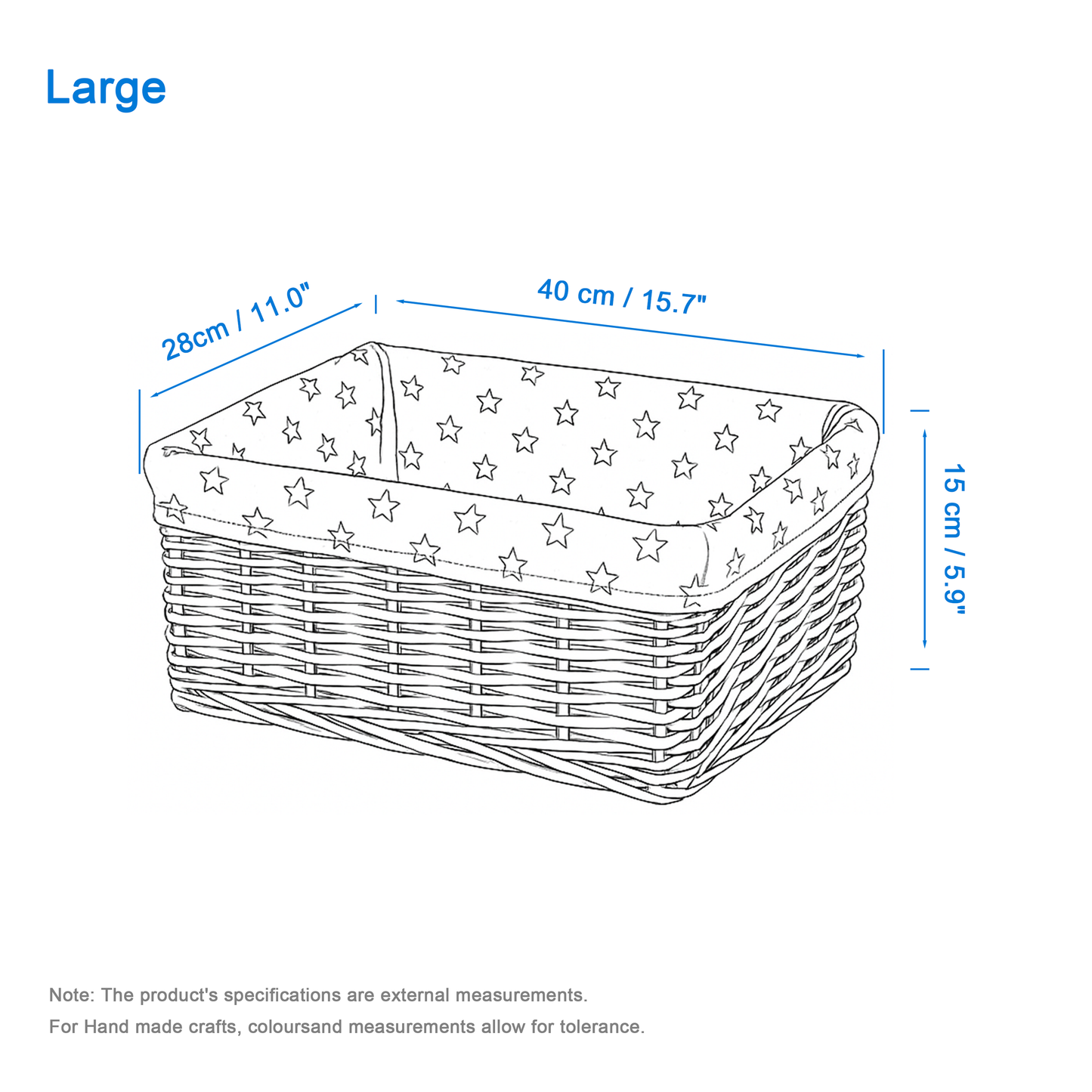 Large

28cm / 11.0"

40 cm / 15.7"

15 cm / 5.9"

Note: The product's specifications are external measurements.

For Hand made crafts, coloursand measurements allow for tolerance.